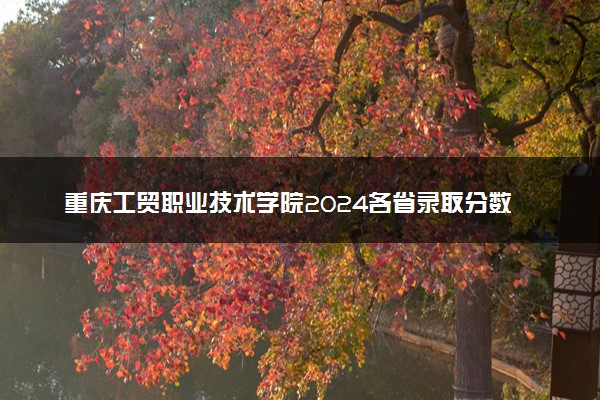 重庆工贸职业技术学院2024各省录取分数